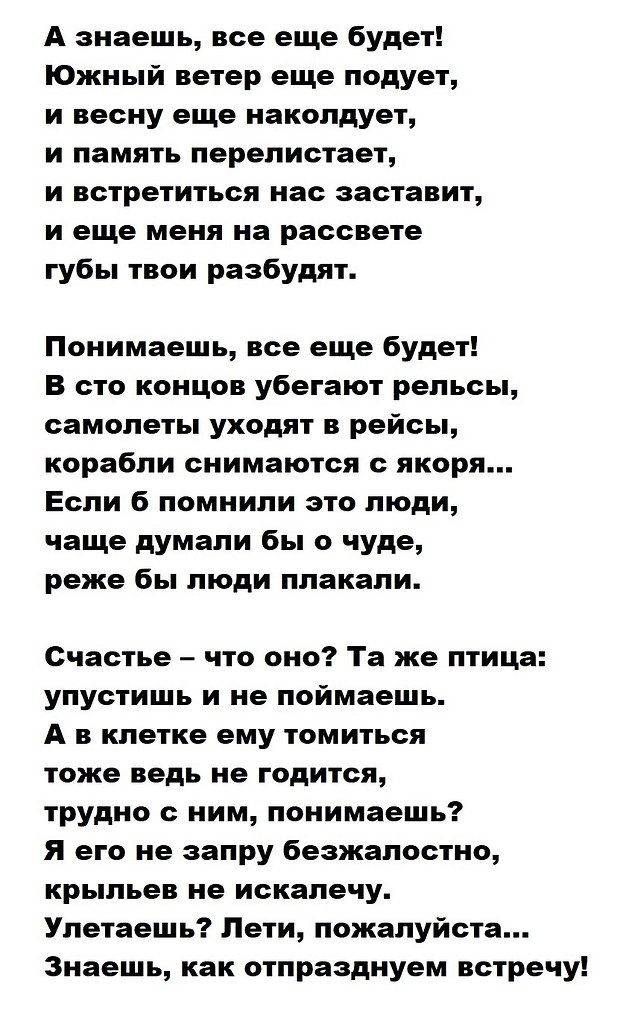 А знаешь, все еще будет!
Южный ветер еще подует,
и весну еще наколдует,
и память перелистает,
и встретиться нас заставит,
и еще меня на рассвете
губы твои разбудят.

Понимаешь, все еще будет!
В сто концов убегают рельсы,
самолеты уходят в рейсы,
корабли снимаются с якоря...
Если б помнили это люди,
чаще думали бы о чуде,
реже бы люди плакали.

Счастье – что оно? Та же птица:
упустишь и не поймаешь.
А в клетке ему томиться
тоже ведь не годится,
трудно с ним, понимаешь?
Я его не запру безжалостно,
крыльев не искалечу.
Улетаешь? Лети, пожалуйста...
Знаешь, как отпразднуем встречу!